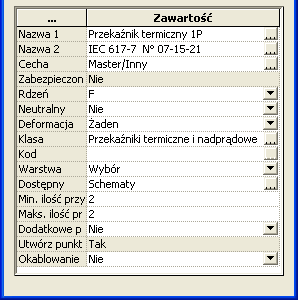 | ... | Zawartość |
|---|---|
| Nazwa 1 | Przekaźnik termiczny 1P ... |
| Nazwa 2 | IEC 617-7 N° 07-15-21 ... |
| Cecha | Master/Inny ... |
| Zabezpieczon | Nie |
| Rdzeń | F |
| Neutralny | Nie |
| Deformacja | Żaden |
| Klasa | Przekaźniki termiczne i nadprądowe ... |
| Kod | |
| Warstwa | Wybór |
| Dostępny | Schematy ... |
| Min. ilość przy | 2 |
| Maks. ilość pr | 2 |
| Dodatkowe p | Nie |
| Utwórz punkt | Tak |
| Okablowanie | Nie |